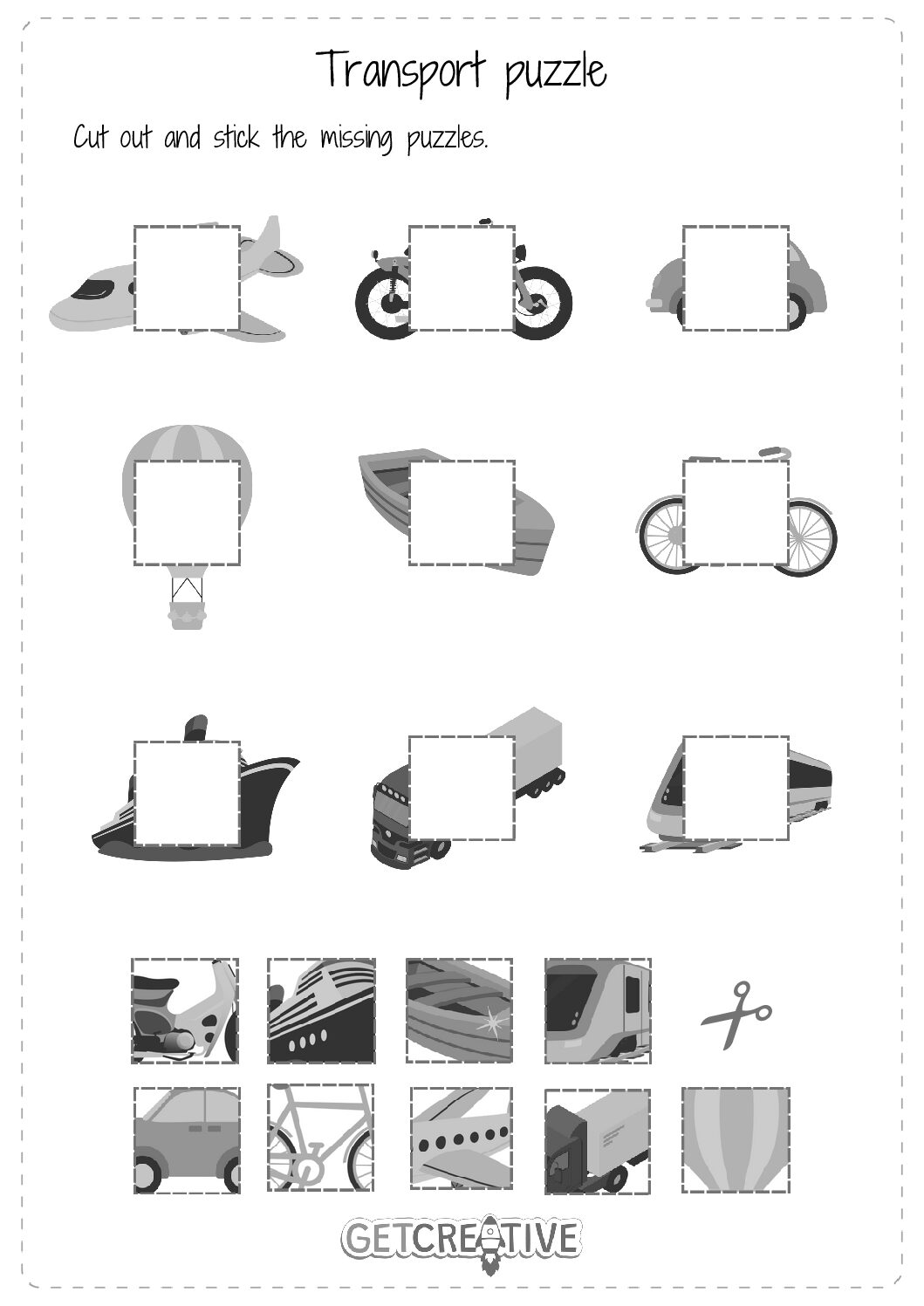 Transport puzzle

Cut out and stick the missing puzzles.

GETCREATIVE